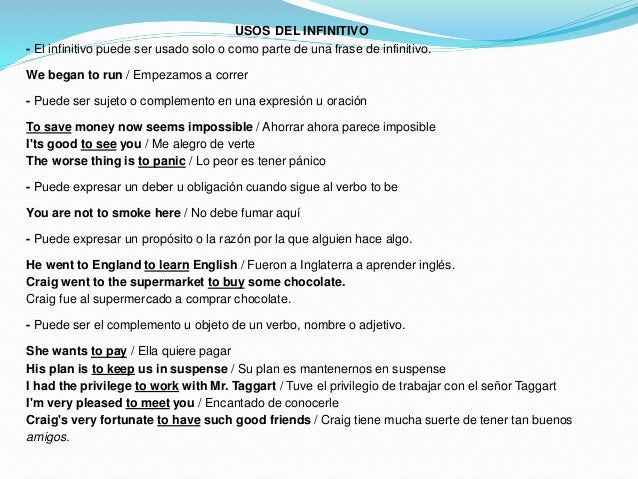 USOS DEL INFINITIVO
- El infinitivo puede ser usado solo o como parte de una frase de infinitivo.

We began to run / Empezamos a correr

- Puede ser sujeto o complemento en una expresión u oración

To save money now seems impossible / Ahorrar ahora parece imposible
I'ts good to see you / Me alegro de verte
The worse thing is to panic / Lo peor es tener pánico

- Puede expresar un deber u obligación cuando sigue al verbo to be

You are not to smoke here / No debe fumar aquí

- Puede expresar un propósito o la razón por la que alguien hace algo.

He went to England to learn English / Fueron a Inglaterra a aprender inglés.
Craig went to the supermarket to buy some chocolate.
Craig fue al supermercado a comprar chocolate.

- Puede ser el complemento u objeto de un verbo, nombre o adjetivo.

She wants to pay / Ella quiere pagar
His plan is to keep us in suspense / Su plan es mantenernos en suspense
I had the privilege to work with Mr. Taggart / Tuve el privilegio de trabajar con el señor Taggart
I'm very pleased to meet you / Encantado de conocerle
Craig's very fortunate to have such good friends / Craig tiene mucha suerte de tener tan buenos amigos.